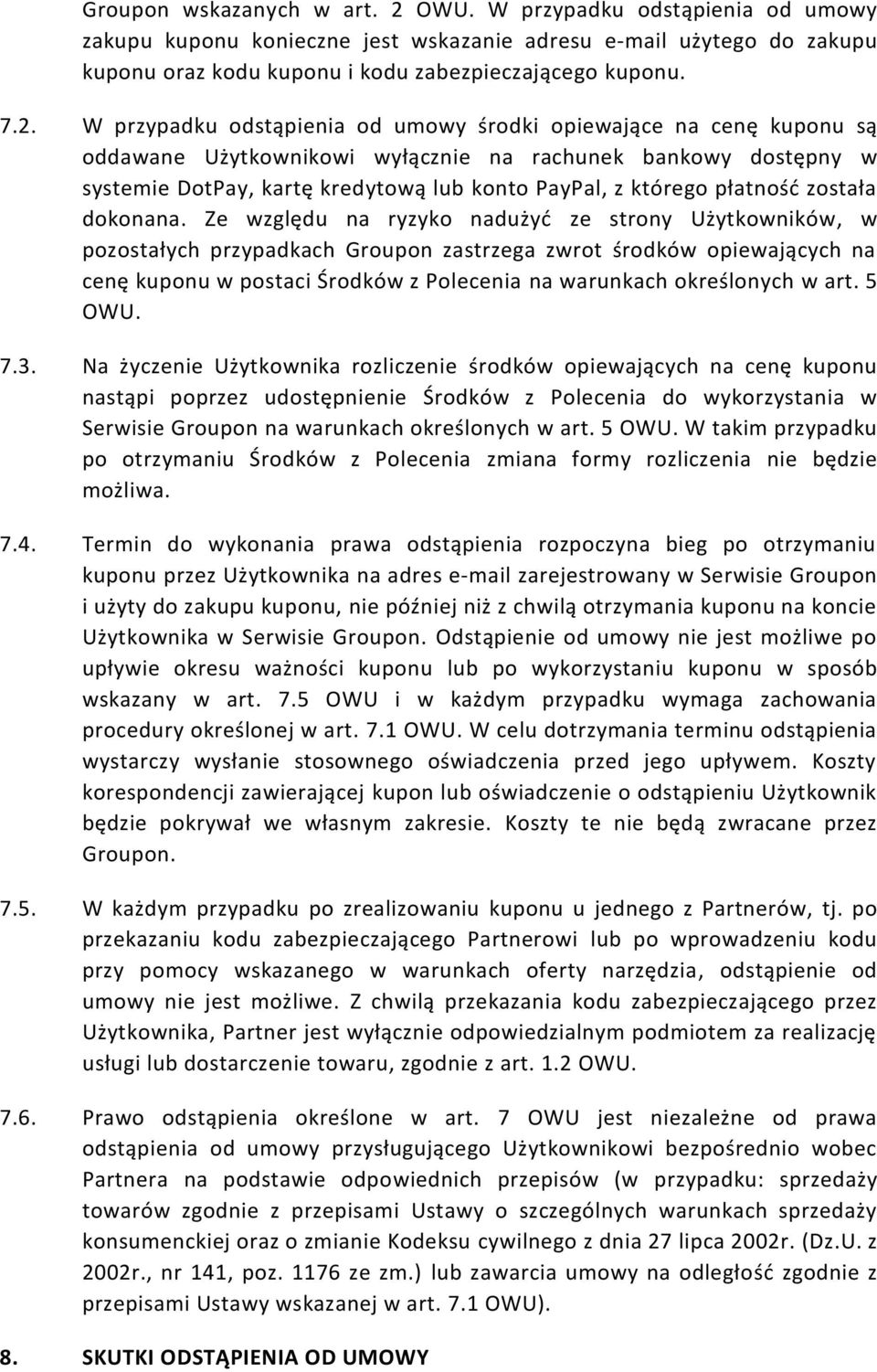 Groupon wskazanych w art. 2 OWU. W przypadku odstąpienia od umowy zakupu kuponu konieczne jest wskazanie adresu e-mail użytego do zakupu kuponu oraz kodu kuponu i kodu zabezpieczającego kuponu.

7.2. W przypadku odstąpienia od umowy środki opiewające na cenę kuponu są oddawane Użytkownikowi wyłącznie na rachunek bankowy dostępny w systemie DotPay, kartę kredytową lub konto PayPal, z którego płatność została dokonana. Ze względu na ryzyko nadużyć ze strony Użytkowników, w pozostałych przypadkach Groupon zastrzega zwrot środków opiewających na cenę kuponu w postaci Środków z Polecenia na warunkach określonych w art. 5 OWU.

7.3. Na życzenie Użytkownika rozliczenie środków opiewających na cenę kuponu nastąpi poprzez udostępnienie Środków z Polecenia do wykorzystania w Serwisie Groupon na warunkach określonych w art. 5 OWU. W takim przypadku po otrzymaniu Środków z Polecenia zmiana formy rozliczenia nie będzie możliwa.

7.4. Termin do wykonania prawa odstąpienia rozpoczyna bieg po otrzymaniu kuponu przez Użytkownika na adres e-mail zarejestrowany w Serwisie Groupon i użyty do zakupu kuponu, nie później niż z chwilą otrzymania kuponu na koncie Użytkownika w Serwisie Groupon. Odstąpienie od umowy nie jest możliwe po upływie okresu ważności kuponu lub po wykorzystaniu kuponu w sposób wskazany w art. 7.5 OWU i w każdym przypadku wymaga zachowania procedury określonej w art. 7.1 OWU. W celu dotrzymania terminu odstąpienia wystarczy wysłanie stosownego oświadczenia przed jego upływem. Koszty korespondencji zawierającej kupon lub oświadczenie o odstąpieniu Użytkownik będzie pokrywał we własnym zakresie. Koszty te nie będą zwracane przez Groupon.

7.5. W każdym przypadku po zrealizowaniu kuponu u jednego z Partnerów, tj. po przekazaniu kodu zabezpieczającego Partnerowi lub po wprowadzeniu kodu przy pomocy wskazanego w warunkach oferty narzędzia, odstąpienie od umowy nie jest możliwe. Z chwilą przekazania kodu zabezpieczającego przez Użytkownika, Partner jest wyłącznie odpowiedzialnym podmiotem za realizację usługi lub dostarczenie towaru, zgodnie z art. 1.2 OWU.

7.6. Prawo odstąpienia określone w art. 7 OWU jest niezależne od prawa odstąpienia od umowy przysługującego Użytkownikowi bezpośrednio wobec Partnera na podstawie odpowiednich przepisów (w przypadku: sprzedaży towarów zgodnie z przepisami Ustawy o szczególnych warunkach sprzedaży konsumenckiej oraz o zmianie Kodeksu cywilnego z dnia 27 lipca 2002r. (Dz.U. z 2002r., nr 141, poz. 1176 ze zm.) lub zawarcia umowy na odległość zgodnie z przepisami Ustawy wskazanej w art. 7.1 OWU).

8. SKUTKI ODSTĄPIENIA OD UMOWY